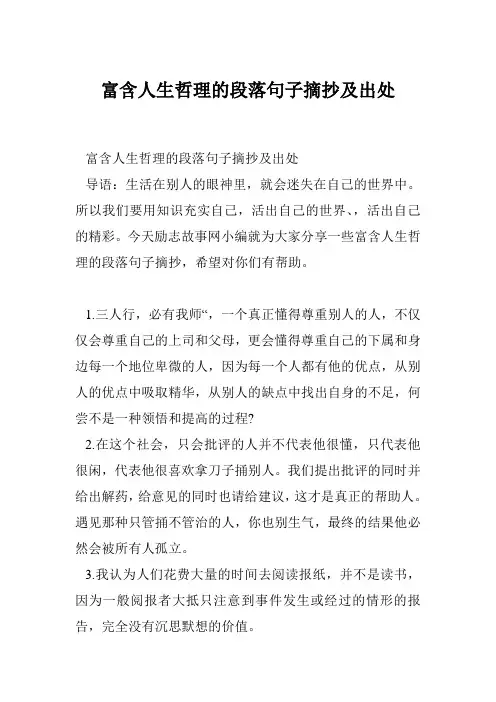 富含人生哲理的段落句子摘抄及出处

富含人生哲理的段落句子摘抄及出处

导语：生活在别人的眼神里，就会迷失在自己的世界中。所以我们要用知识充实自己，活出自己的世界、，活出自己的精彩。今天励志故事网小编就为大家分享一些富含人生哲理的段落句子摘抄，希望对你们有帮助。

1.三人行，必有我师“，一个真正懂得尊重别人的人，不仅仅会尊重自己的上司和父母，更会懂得尊重自己的下属和身边每一个地位卑微的人，因为每一个人都有他的优点，从别人的优点中吸取精华，从别人的缺点中找出自身的不足，何尝不是一种领悟和提高的过程?

2.在这个社会，只会批评的人并不代表他很懂，只代表他很闲，代表他很喜欢拿刀子捅别人。我们提出批评的同时并给出解药，给意见的同时也请给建议，这才是真正的帮助人。遇见那种只管捅不管治的人，你也别生气，最终的结果他必然会被所有人孤立。

3.我认为人们花费大量的时间去阅读报纸，并不是读书，因为一般阅报者大抵只注意到事件发生或经过的情形的报告，完全没有沉思默想的价值。